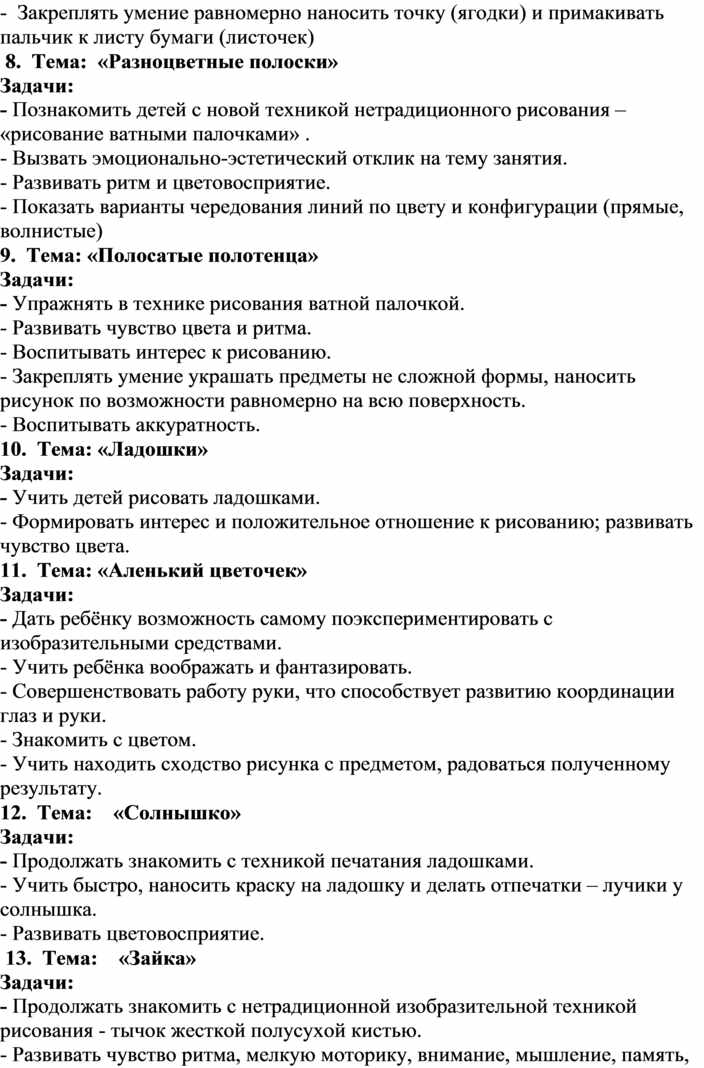 - Закреплять умение равномерно наносить точку (ягодки) и примакивать пальчик к листу бумаги (листочек)
8. Тема: «Разноцветные полоски»
Задачи:
- Познакомить детей с новой техникой нетрадиционного рисования – «рисование ватными палочками» .
- Вызвать эмоционально-эстетический отклик на тему занятия.
- Развивать ритм и цветовосприятие.
- Показать варианты чередования линий по цвету и конфигурации (прямые, волнистые)
9. Тема: «Полосатые полотенца»
Задачи:
- Упражнять в технике рисования ватной палочкой.
- Развивать чувство цвета и ритма.
- Воспитывать интерес к рисованию.
- Закреплять умение украшать предметы не сложной формы, наносить рисунок по возможности равномерно на всю поверхность.
- Воспитывать аккуратность.
10. Тема: «Ладошки»
Задачи:
- Учить детей рисовать ладошками.
- Формировать интерес и положительное отношение к рисованию; развивать чувство цвета.
11. Тема: «Аленький цветочек»
Задачи:
- Дать ребёнку возможность самому поэкспериментировать с изобразительными средствами.
- Учить ребёнка воображать и фантазировать.
- Совершенствовать работу руки, что способствует развитию координации глаз и руки.
- Знакомить с цветом.
- Учить находить сходство рисунка с предметом, радоваться полученному результату.
12. Тема: «Солнышко»
Задачи:
- Продолжать знакомить с техникой печатания ладошками.
- Учить быстро, наносить краску на ладошку и делать отпечатки – лучики у солнышка.
- Развивать цветовосприятие.
13. Тема: «Зайка»
Задачи:
- Продолжать знакомить с нетрадиционной изобразительной техникой рисования - тычок жесткой полусухой кистью.
- Развивать чувство ритма, мелкую моторику, внимание, мышление, память,